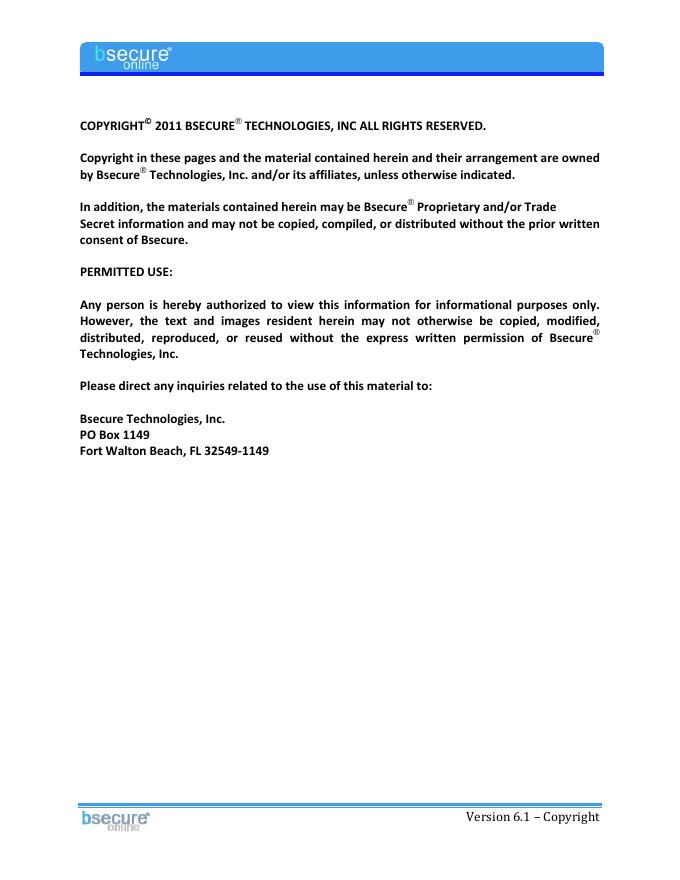 bsecure® online

COPYRIGHT© 2011 BSECURE® TECHNOLOGIES, INC ALL RIGHTS RESERVED.

Copyright in these pages and the material contained herein and their arrangement are owned by Bsecure® Technologies, Inc. and/or its affiliates, unless otherwise indicated.

In addition, the materials contained herein may be Bsecure® Proprietary and/or Trade Secret information and may not be copied, compiled, or distributed without the prior written consent of Bsecure.

PERMITTED USE:

Any person is hereby authorized to view this information for informational purposes only. However, the text and images resident herein may not otherwise be copied, modified, distributed, reproduced, or reused without the express written permission of Bsecure® Technologies, Inc.

Please direct any inquiries related to the use of this material to:

Bsecure Technologies, Inc.
PO Box 1149
Fort Walton Beach, FL 32549-1149

bsecure® online

Version 6.1 – Copyright